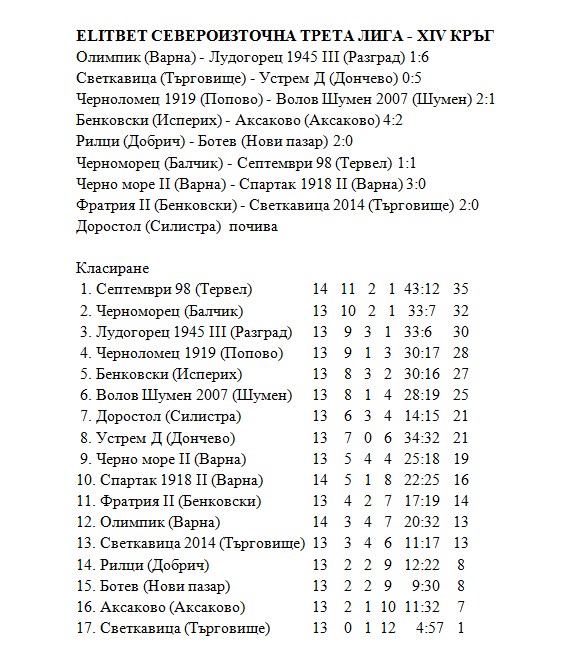 ELITBET СЕВЕРОИЗТОЧНА ТРЕТА ЛИГА - XIV КРЪГ
Олимпик (Варна) - Лудогорец 1945 III (Разград) 1:6
Светкавица (Търговище) - Устрем Д (Дончево) 0:5
Черноломец 1919 (Попово) - Волов Шумен 2007 (Шумен) 2:1
Бенковски (Исперих) - Аксаково (Аксаково) 4:2
Рилци (Добрич) - Ботев (Нови пазар) 2:0
Черноморец (Балчик) - Септември 98 (Тервел) 1:1
Черно море II (Варна) - Спартак 1918 II (Варна) 3:0
Фратрия II (Бенковски) - Светкавица 2014 (Търговище) 2:0
Доростол (Силистра) почива

Класиране

| | | | | | | |
|---|---|---|---|---|---|---|
| 1. Септември 98 (Тервел) | 14 | 11 | 2 | 1 | 43:12 | 35 |
| 2. Черноморец (Балчик) | 13 | 10 | 2 | 1 | 33:7 | 32 |
| 3. Лудогорец 1945 III (Разград) | 13 | 9 | 3 | 1 | 33:6 | 30 |
| 4. Черноломец 1919 (Попово) | 13 | 9 | 1 | 3 | 30:17 | 28 |
| 5. Бенковски (Исперих) | 13 | 8 | 3 | 2 | 30:16 | 27 |
| 6. Волов Шумен 2007 (Шумен) | 13 | 8 | 1 | 4 | 28:19 | 25 |
| 7. Доростол (Силистра) | 13 | 6 | 3 | 4 | 14:15 | 21 |
| 8. Устрем Д (Дончево) | 13 | 7 | 0 | 6 | 34:32 | 21 |
| 9. Черно море II (Варна) | 13 | 5 | 4 | 4 | 25:18 | 19 |
| 10. Спартак 1918 II (Варна) | 14 | 5 | 1 | 8 | 22:25 | 16 |
| 11. Фратрия II (Бенковски) | 13 | 4 | 2 | 7 | 17:19 | 14 |
| 12. Олимпик (Варна) | 14 | 3 | 4 | 7 | 20:32 | 13 |
| 13. Светкавица 2014 (Търговище) | 13 | 3 | 4 | 6 | 11:17 | 13 |
| 14. Рилци (Добрич) | 13 | 2 | 2 | 9 | 12:22 | 8 |
| 15. Ботев (Нови пазар) | 13 | 2 | 2 | 9 | 9:30 | 8 |
| 16. Аксаково (Аксаково) | 13 | 2 | 1 | 10 | 11:32 | 7 |
| 17. Светкавица (Търговище) | 13 | 0 | 1 | 12 | 4:57 | 1 |